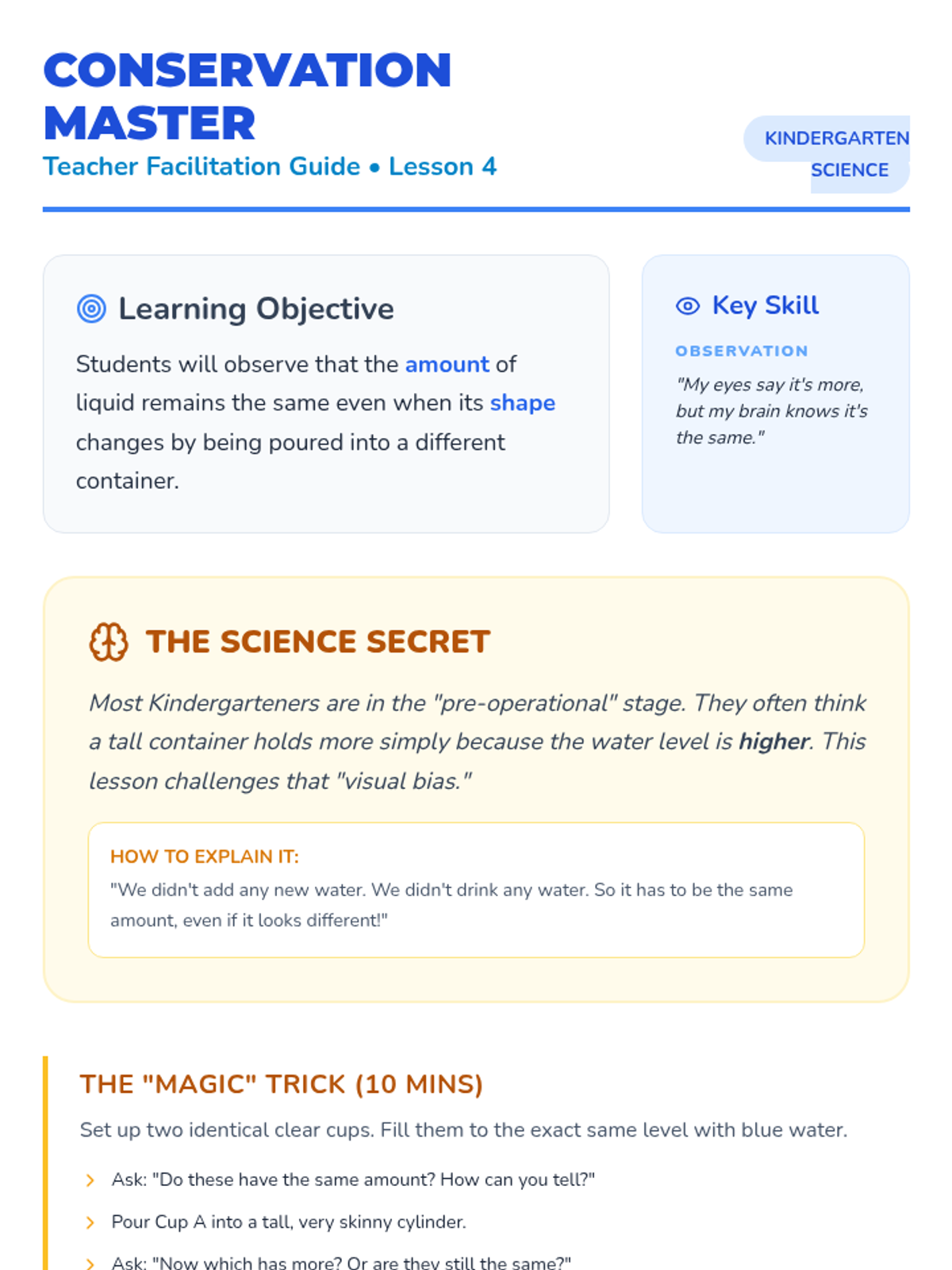 CONSERVATION MASTER

Teacher Facilitation Guide • Lesson 4

KINDERGARTEN SCIENCE

Learning Objective

Students will observe that the amount of liquid remains the same even when its shape changes by being poured into a different container.

Key Skill

OBSERVATION

"My eyes say it's more, but my brain knows it's the same."

THE SCIENCE SECRET

Most Kindergarteners are in the "pre-operational" stage. They often think a tall container holds more simply because the water level is higher. This lesson challenges that "visual bias."

HOW TO EXPLAIN IT:

"We didn't add any new water. We didn't drink any water. So it has to be the same amount, even if it looks different!"

THE "MAGIC" TRICK (10 MINS)

Set up two identical clear cups. Fill them to the exact same level with blue water.

> Ask: "Do these have the same amount? How can you tell?"

> Pour Cup A into a tall, very skinny cylinder.

> Ask: "Now which has more? Or are they still the same?"